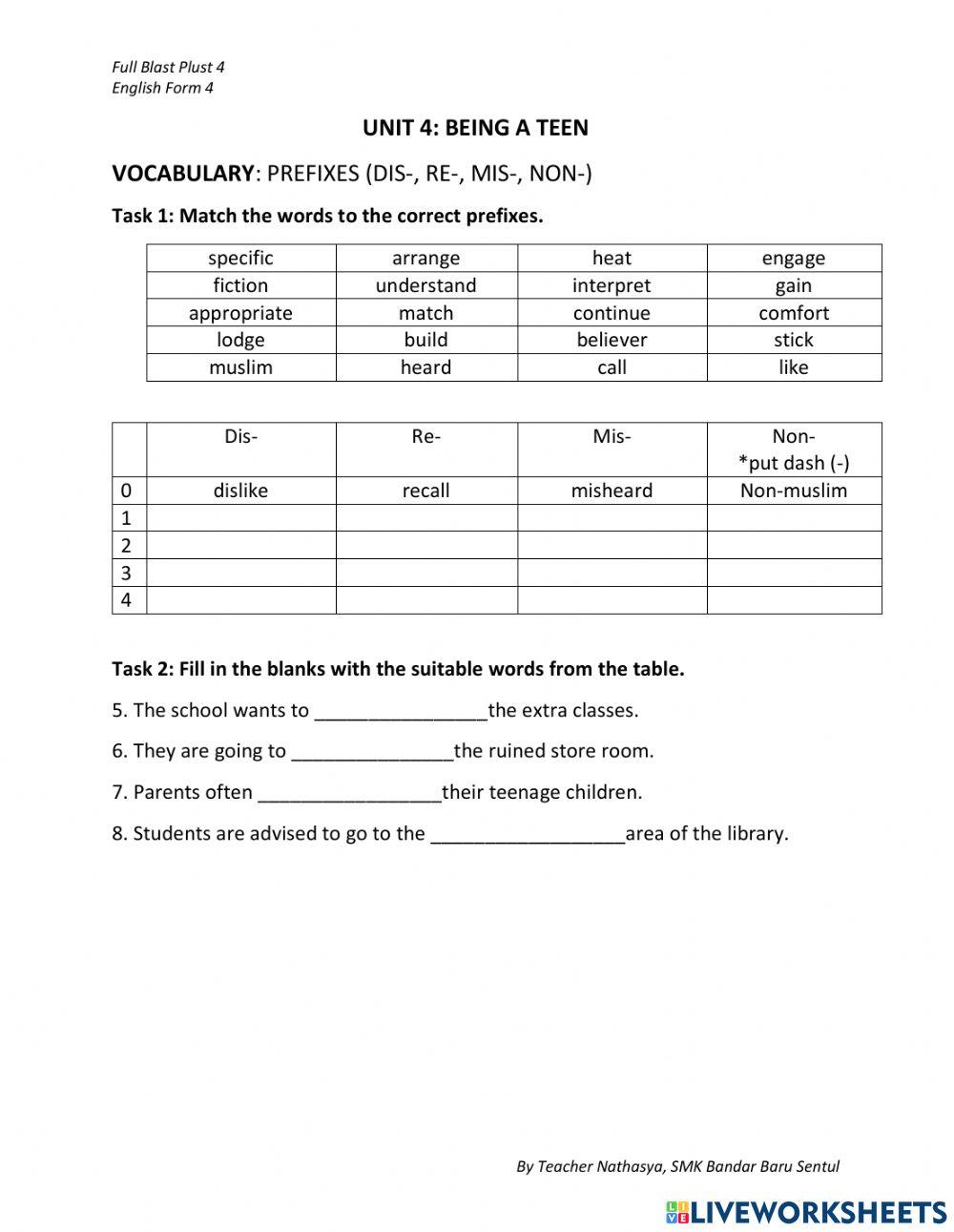 Full Blast Plust 4
English Form 4

UNIT 4: BEING A TEEN

VOCABULARY: PREFIXES (DIS-, RE-, MIS-, NON-)

Task 1: Match the words to the correct prefixes.

| specific | arrange | heat | engage |
|---|---|---|---|
| fiction | understand | interpret | gain |
| appropriate | match | continue | comfort |
| lodge | build | believer | stick |
| muslim | heard | call | like |

| | Dis- | Re- | Mis- | Non- *put dash (-) |
|---|---|---|---|---|
| 0 | dislike | recall | misheard | Non-muslim |
| 1 | | | | |
| 2 | | | | |
| 3 | | | | |
| 4 | | | | |

Task 2: Fill in the blanks with the suitable words from the table.

5. The school wants to ________________the extra classes.

6. They are going to _______________the ruined store room.

7. Parents often _________________their teenage children.

8. Students are advised to go to the __________________area of the library.

By Teacher Nathasya, SMK Bandar Baru Sentul

LIVEWORKSHEETS